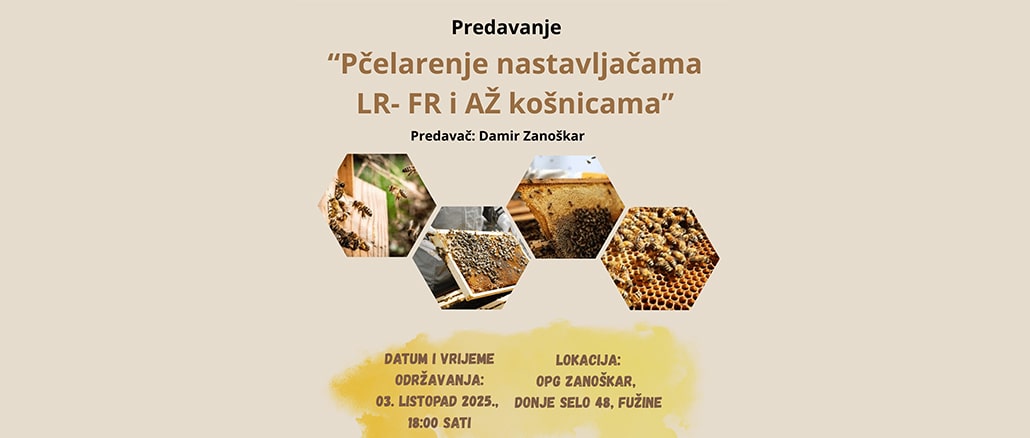 Predavanje

"Pčelarenje nastavljačama LR- FR i AŽ košnicama"

Predavač: Damir Zanoškar

DATUM I VRIJEME
ODRŽAVANJA:
03. LISTOPAD 2025.,
18:00 SATI

LOKACIJA:
OPG ZANOŠKAR,
DONJE SELO 48, FUŽINE